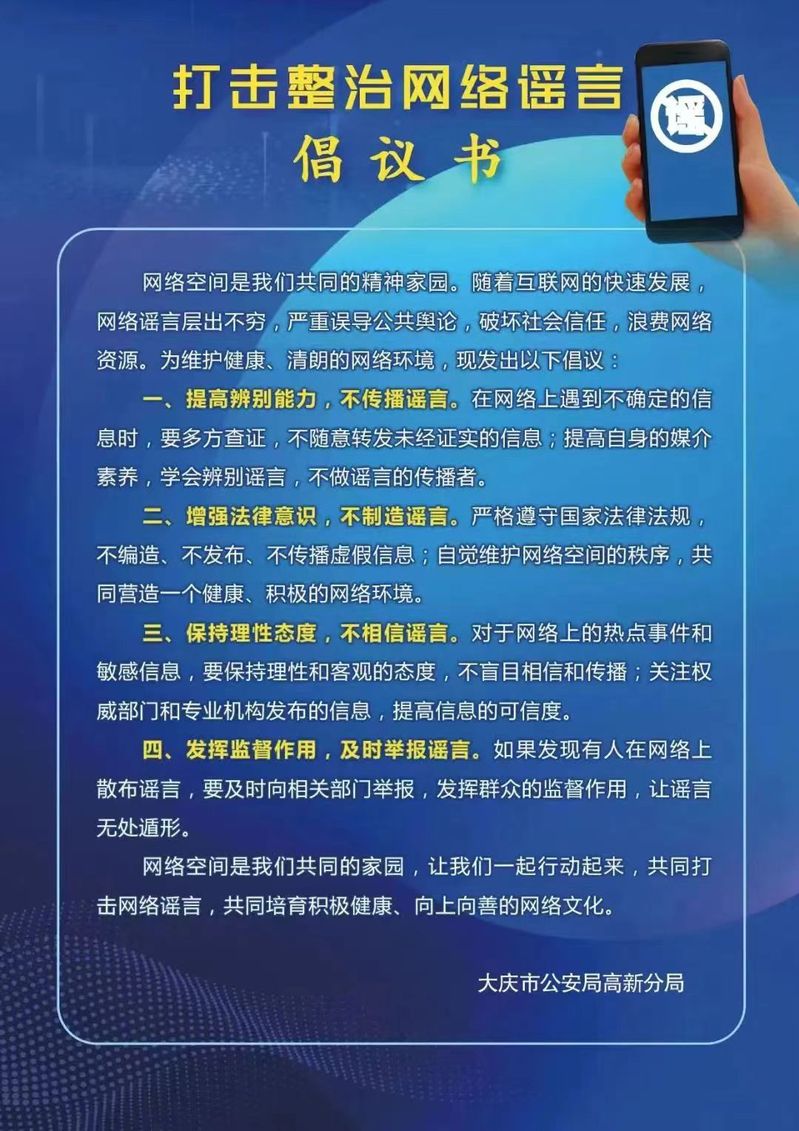 打击整治网络谣言
倡议书

谣

网络空间是我们共同的精神家园。随着互联网的快速发展，网络谣言层出不穷，严重误导公共舆论，破坏社会信任，浪费网络资源。为维护健康、清朗的网络环境，现发出以下倡议：

一、提高辨别能力，不传播谣言。在网络上遇到不确定的信息时，要多方查证，不随意转发未经证实的信息；提高自身的媒介素养，学会辨别谣言，不做谣言的传播者。

二、增强法律意识，不制造谣言。严格遵守国家法律法规，不编造、不发布、不传播虚假信息；自觉维护网络空间的秩序，共同营造一个健康、积极的网络环境。

三、保持理性态度，不相信谣言。对于网络上的热点事件和敏感信息，要保持理性和客观的态度，不盲目相信和传播；关注权威部门和专业机构发布的信息，提高信息的可信度。

四、发挥监督作用，及时举报谣言。如果发现有人在网络上散布谣言，要及时向相关部门举报，发挥群众的监督作用，让谣言无处遁形。

网络空间是我们共同的家园，让我们一起行动起来，共同打击网络谣言，共同培育积极健康、向上向善的网络文化。

大庆市公安局高新分局